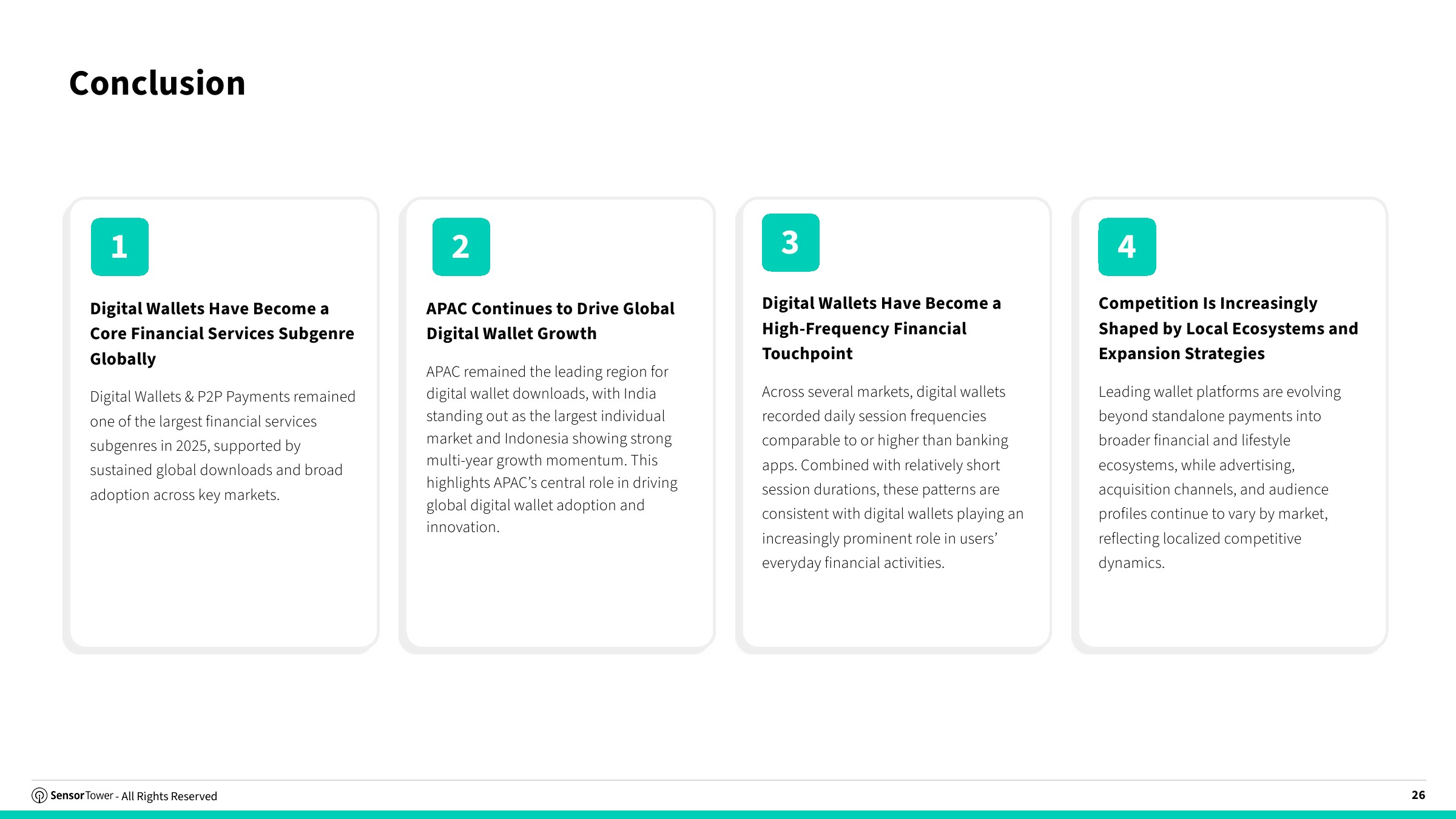 Conclusion

1

Digital Wallets Have Become a Core Financial Services Subgenre Globally

Digital Wallets & P2P Payments remained one of the largest financial services subgenres in 2025, supported by sustained global downloads and broad adoption across key markets.

2

APAC Continues to Drive Global Digital Wallet Growth

APAC remained the leading region for digital wallet downloads, with India standing out as the largest individual market and Indonesia showing strong multi-year growth momentum. This highlights APAC's central role in driving global digital wallet adoption and innovation.

3

Digital Wallets Have Become a High-Frequency Financial Touchpoint

Across several markets, digital wallets recorded daily session frequencies comparable to or higher than banking apps. Combined with relatively short session durations, these patterns are consistent with digital wallets playing an increasingly prominent role in users' everyday financial activities.

4

Competition Is Increasingly Shaped by Local Ecosystems and Expansion Strategies

Leading wallet platforms are evolving beyond standalone payments into broader financial and lifestyle ecosystems, while advertising, acquisition channels, and audience profiles continue to vary by market, reflecting localized competitive dynamics.

SensorTower - All Rights Reserved

26